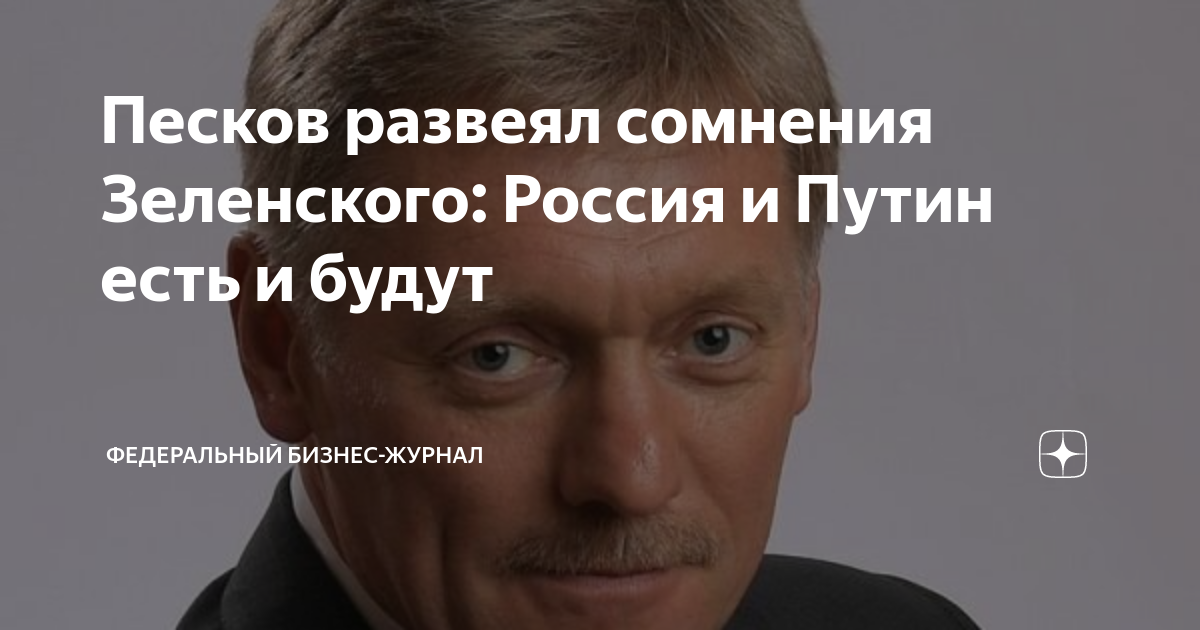 Песков развеял сомнения Зеленского: Россия и Путин есть и будут

ФЕДЕРАЛЬНЫЙ БИЗНЕС-ЖУРНАЛ